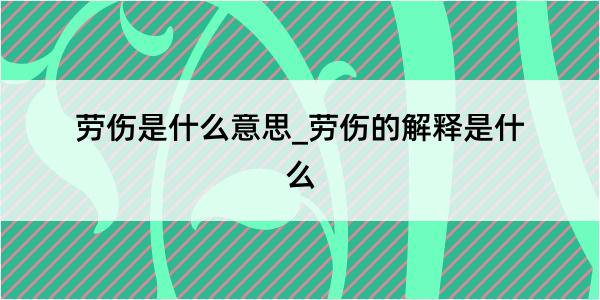 劳伤是什么意思_劳伤的解释是什么